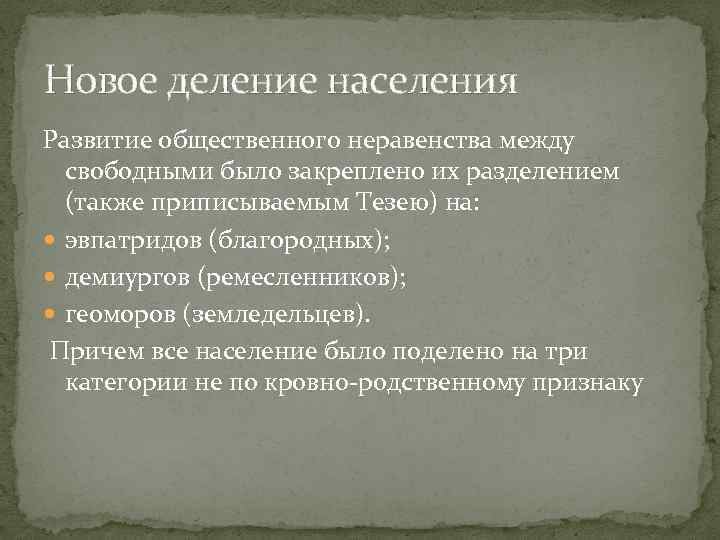 Новое деление населения

Развитие общественного неравенства между свободными было закреплено их разделением (также приписываемым Тезею) на:

эвпатридов (благородных);

демиургов (ремесленников);

геоморов (земледельцев).

Причем все население было поделено на три категории не по кровно-родственному признаку